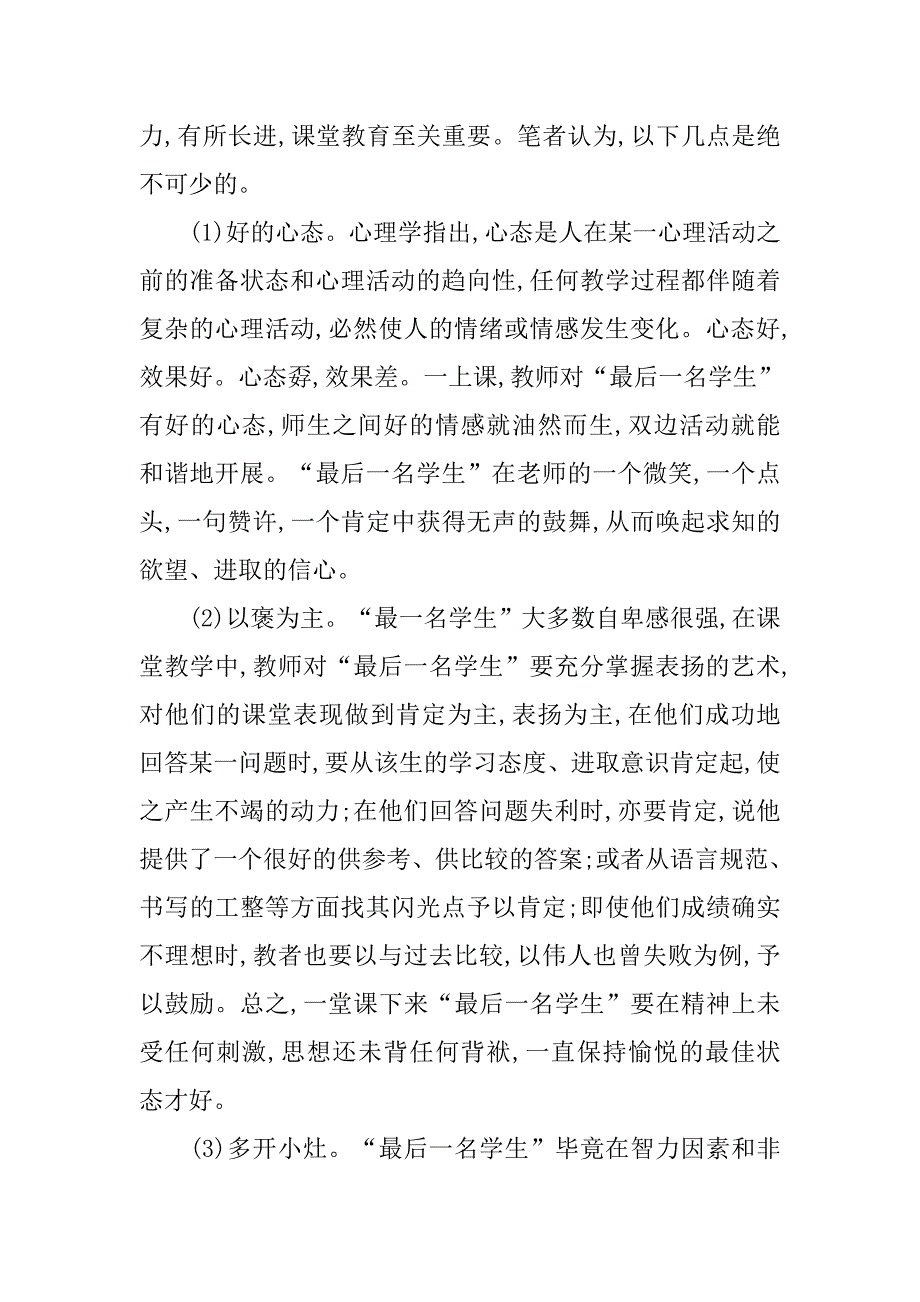 力,有所长进,课堂教育至关重要。笔者认为,以下几点是绝不可少的。

(1)好的心态。心理学指出,心态是人在某一心理活动之前的准备状态和心理活动的趋向性,任何教学过程都伴随着复杂的心理活动,必然使人的情绪或情感发生变化。心态好,效果好。心态孬,效果差。一上课,教师对“最后一名学生”有好的心态,师生之间好的情感就油然而生,双边活动就能和谐地开展。“最后一名学生”在老师的一个微笑,一个点头,一句赞许,一个肯定中获得无声的鼓舞,从而唤起求知的欲望、进取的信心。

(2)以褒为主。“最一名学生”大多数自卑感很强,在课堂教学中,教师对“最后一名学生”要充分掌握表扬的艺术,对他们的课堂表现做到肯定为主,表扬为主,在他们成功地回答某一问题时,要从该生的学习态度、进取意识肯定起,使之产生不竭的动力;在他们回答问题失利时,亦要肯定,说他提供了一个很好的供参考、供比较的答案;或者从语言规范、书写的工整等方面找其闪光点予以肯定;即使他们成绩确实不理想时,教者也要以与过去比较,以伟人也曾失败为例,予以鼓励。总之,一堂课下来“最后一名学生”要在精神上未受任何刺激,思想还未背任何背袱,一直保持愉悦的最佳状态才好。

(3)多开小灶。“最后一名学生”毕竟在智力因素和非